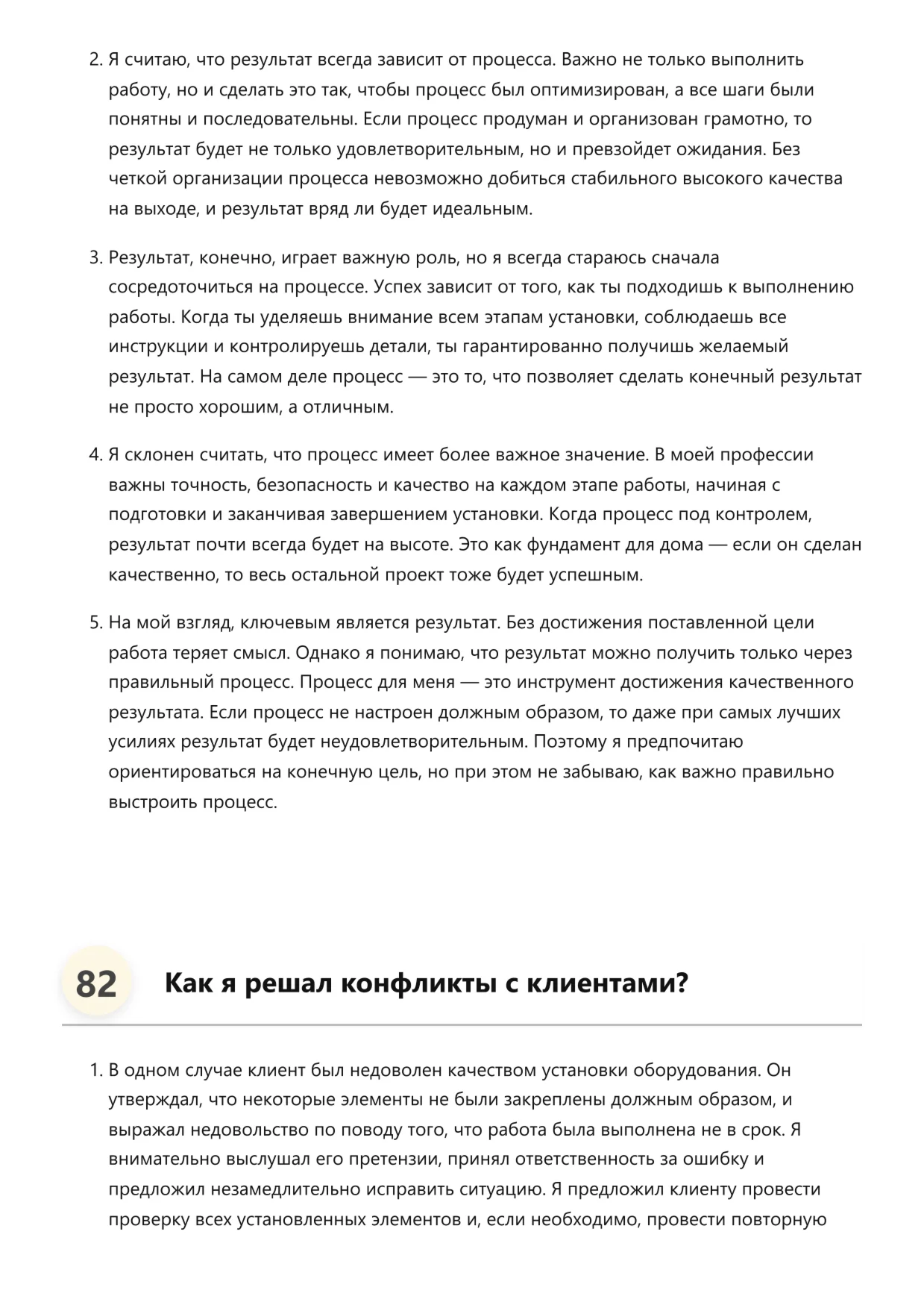 2. Я считаю, что результат всегда зависит от процесса. Важно не только выполнить работу, но и сделать это так, чтобы процесс был оптимизирован, а все шаги были понятны и последовательны. Если процесс продуман и организован грамотно, то результат будет не только удовлетворительным, но и превзойдет ожидания. Без четкой организации процесса невозможно добиться стабильного высокого качества на выходе, и результат вряд ли будет идеальным.

3. Результат, конечно, играет важную роль, но я всегда стараюсь сначала сосредоточиться на процессе. Успех зависит от того, как ты подходишь к выполнению работы. Когда ты уделяешь внимание всем этапам установки, соблюдаешь все инструкции и контролируешь детали, ты гарантированно получишь желаемый результат. На самом деле процесс — это то, что позволяет сделать конечный результат не просто хорошим, а отличным.

4. Я склонен считать, что процесс имеет более важное значение. В моей профессии важны точность, безопасность и качество на каждом этапе работы, начиная с подготовки и заканчивая завершением установки. Когда процесс под контролем, результат почти всегда будет на высоте. Это как фундамент для дома — если он сделан качественно, то весь остальной проект тоже будет успешным.

5. На мой взгляд, ключевым является результат. Без достижения поставленной цели работа теряет смысл. Однако я понимаю, что результат можно получить только через правильный процесс. Процесс для меня — это инструмент достижения качественного результата. Если процесс не настроен должным образом, то даже при самых лучших усилиях результат будет неудовлетворительным. Поэтому я предпочитаю ориентироваться на конечную цель, но при этом не забываю, как важно правильно выстроить процесс.

82 Как я решал конфликты с клиентами?

1. В одном случае клиент был недоволен качеством установки оборудования. Он утверждал, что некоторые элементы не были закреплены должным образом, и выражал недовольство по поводу того, что работа была выполнена не в срок. Я внимательно выслушал его претензии, принял ответственность за ошибку и предложил незамедлительно исправить ситуацию. Я предложил клиенту провести проверку всех установленных элементов и, если необходимо, провести повторную